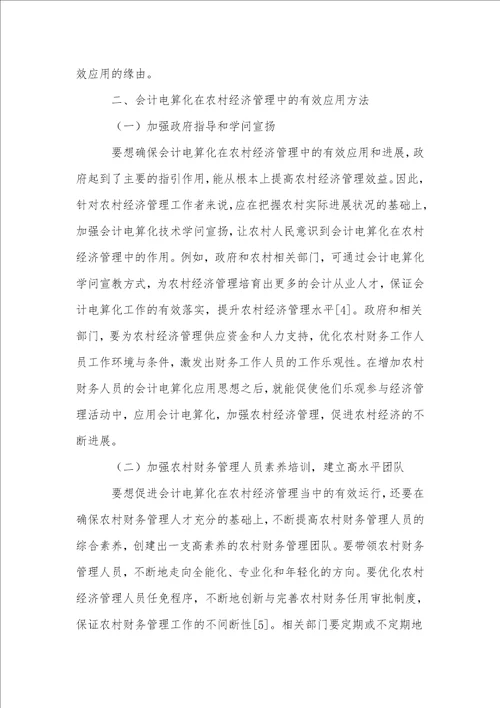 效应用的缘由。

二、会计电算化在农村经济管理中的有效应用方法

（一）加强政府指导和学问宣扬

要想确保会计电算化在农村经济管理中的有效应用和进展，政府起到了主要的指引作用，能从根本上提高农村经济管理效益。因此，针对农村经济管理工作者来说，应在把握农村实际进展状况的基础上，加强会计电算化技术学问宣扬，让农村人民意识到会计电算化在农村经济管理中的作用。例如，政府和农村相关部门，可通过会计电算化学问宣教方式，为农村经济管理培育出更多的会计从业人才，保证会计电算化工作的有效落实，提升农村经济管理水平[4]。政府和相关部门，要为农村经济管理供应资金和人力支持，优化农村财务工作人员工作环境与条件，激发出财务工作人员的工作乐观性。在增加农村财务人员的会计电算化应用思想之后，就能促使他们乐观参与经济管理活动中，应用会计电算化，加强农村经济管理，促进农村经济的不断进展。

（二）加强农村财务管理人员素养培训，建立高水平团队

要想促进会计电算化在农村经济管理当中的有效运行，还要在确保农村财务管理人才充分的基础上，不断提高农村财务管理人员的综合素养，创建出一支高素养的农村财务管理团队。要带领农村财务管理人员，不断地走向全能化、专业化和年轻化的方向。要优化农村经济管理人员任免程序，不断地创新与完善农村财务任用审批制度，保证农村财务管理工作的不间断性[5]。相关部门要定期或不定期地